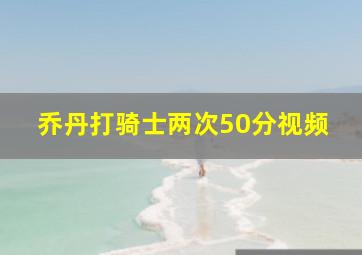 乔丹打骑士两次50分视频